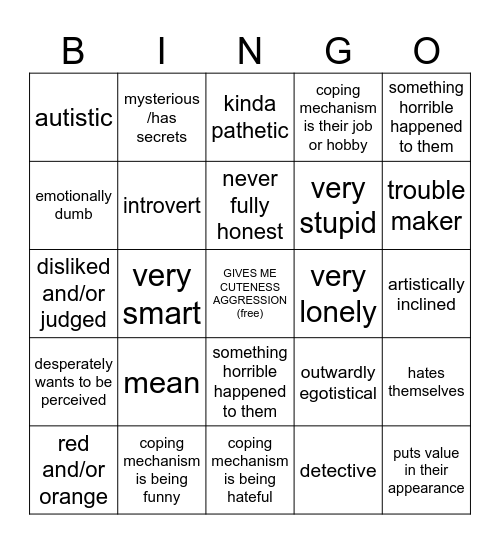 | B | I | N | G | O |
|---|---|---|---|---|
| autistic | mysterious /has secrets | kinda pathetic | coping mechanism is their job or hobby | something horrible happened to them |
| emotionally dumb | introvert | never fully honest | very stupid | trouble maker |
| disliked and/or judged | very smart | GIVES ME CUTENESS AGGRESSION (free) | very lonely | artistically inclined |
| desperately wants to be perceived | mean | something horrible happened to them | outwardly egotistical | hates themselves |
| red and/or orange | coping mechanism is being funny | coping mechanism is being hateful | detective | puts value in their appearance |